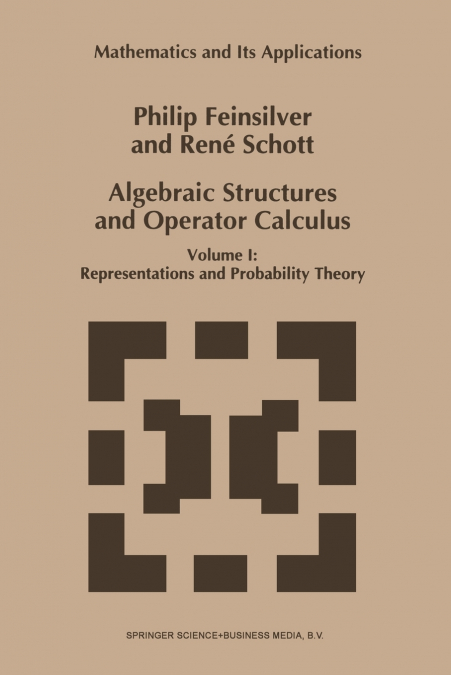 Mathematics and Its Applications

Philip Feinsilver and René Schott

Algebraic Structures and Operator Calculus

Volume I: Representations and Probability Theory

SPRINGER SCIENCE+BUSINESS MEDIA, B.V.